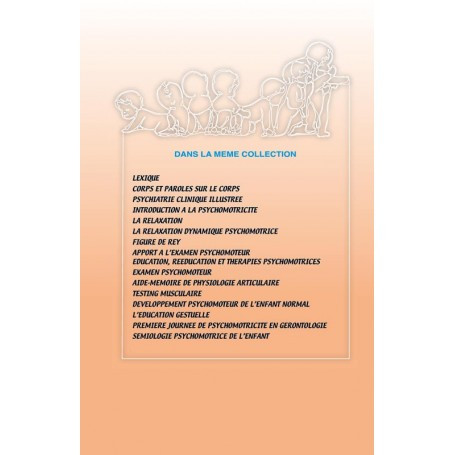 DANS LA MEME COLLECTION

LEXIQUE
CORPS ET PAROLES SUR LE CORPS
PSYCHIATRIE CLINIQUE ILLUSTREE
INTRODUCTION A LA PSYCHOMOTRICITE
LA RELAXATION
LA RELAXATION DYNAMIQUE PSYCHOMOTRICE
FIGURE DE REY
APPORT A L'EXAMEN PSYCHOMOTEUR
EDUCATION, REEDUCATION ET THERAPIES PSYCHOMOTRICES
EXAMEN PSYCHOMOTEUR
AIDE-MEMOIRE DE PHYSIOLOGIE ARTICULAIRE
TESTING MUSCULAIRE
DEVELOPPEMENT PSYCHOMOTEUR DE L'ENFANT NORMAL
L'EDUCATION GESTUELLE
PREMIERE JOURNEE DE PSYCHOMOTRICITE EN GERONTOLOGIE
SEMIOLOGIE PSYCHOMOTRICE DE L'ENFANT